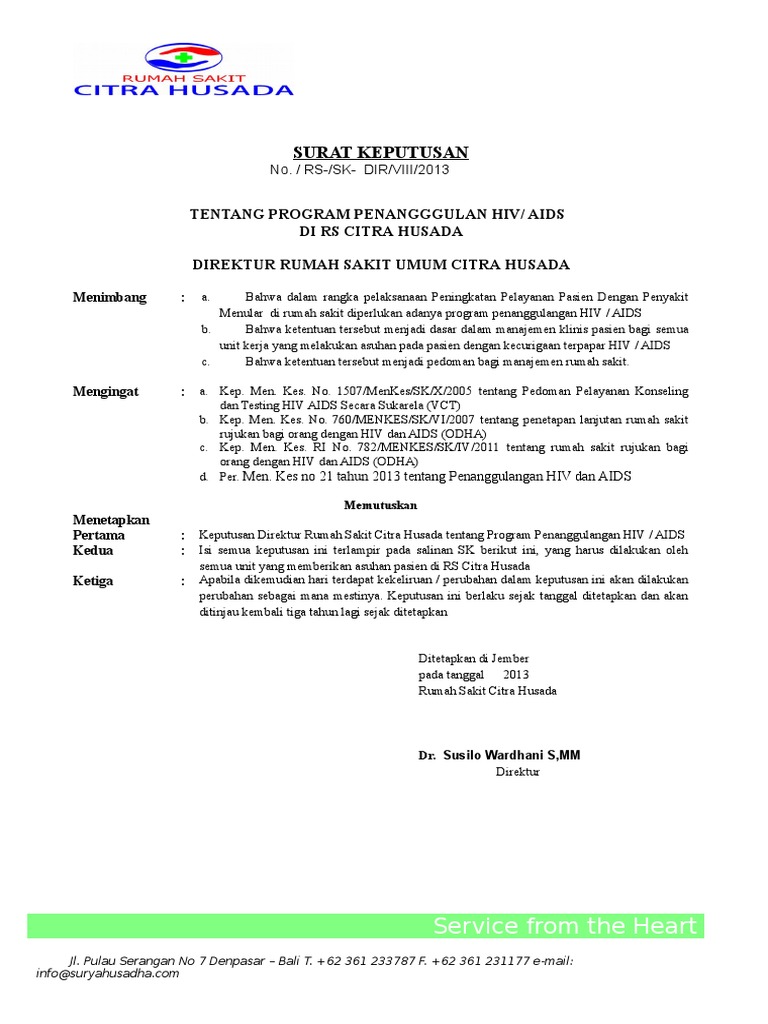 RUMAH SAKIT
CITRA HUSADA

SURAT KEPUTUSAN
No. / RS-/SK- DIR/VIII/2013

TENTANG PROGRAM PENANGGGULAN HIV/ AIDS
DI RS CITRA HUSADA

DIREKTUR RUMAH SAKIT UMUM CITRA HUSADA

Menimbang : a. Bahwa dalam rangka pelaksanaan Peningkatan Pelayanan Pasien Dengan Penyakit Menular di rumah sakit diperlukan adanya program penanggulangan HIV / AIDS
b. Bahwa ketentuan tersebut menjadi dasar dalam manajemen klinis pasien bagi semua unit kerja yang melakukan asuhan pada pasien dengan kecurigaan terpapar HIV / AIDS
c. Bahwa ketentuan tersebut menjadi pedoman bagi manajemen rumah sakit.

Mengingat : a. Kep. Men. Kes. No. 1507/MenKes/SK/X/2005 tentang Pedoman Pelayanan Konseling dan Testing HIV AIDS Secara Sukarela (VCT)
b. Kep. Men. Kes. No. 760/MENKES/SK/VI/2007 tentang penetapan lanjutan rumah sakit rujukan bagi orang dengan HIV dan AIDS (ODHA)
c. Kep. Men. Kes. RI No. 782/MENKES/SK/IV/2011 tentang rumah sakit rujukan bagi orang dengan HIV dan AIDS (ODHA)
d. Per. Men. Kes no 21 tahun 2013 tentang Penanggulangan HIV dan AIDS

Memutuskan

Menetapkan
Pertama : Keputusan Direktur Rumah Sakit Citra Husada tentang Program Penanggulangan HIV / AIDS
Kedua : Isi semua keputusan ini terlampir pada salinan SK berikut ini, yang harus dilakukan oleh semua unit yang memberikan asuhan pasien di RS Citra Husada
Ketiga : Apabila dikemudian hari terdapat kekeliruan / perubahan dalam keputusan ini akan dilakukan perubahan sebagai mana mestinya. Keputusan ini berlaku sejak tanggal ditetapkan dan akan ditinjau kembali tiga tahun lagi sejak ditetapkan

Ditetapkan di Jember
pada tanggal 2013
Rumah Sakit Citra Husada

Dr. Susilo Wardhani S,MM
Direktur

Service from the Heart

Jl. Pulau Serangan No 7 Denpasar – Bali T. +62 361 233787 F. +62 361 231177 e-mail: info@suryahusadha.com